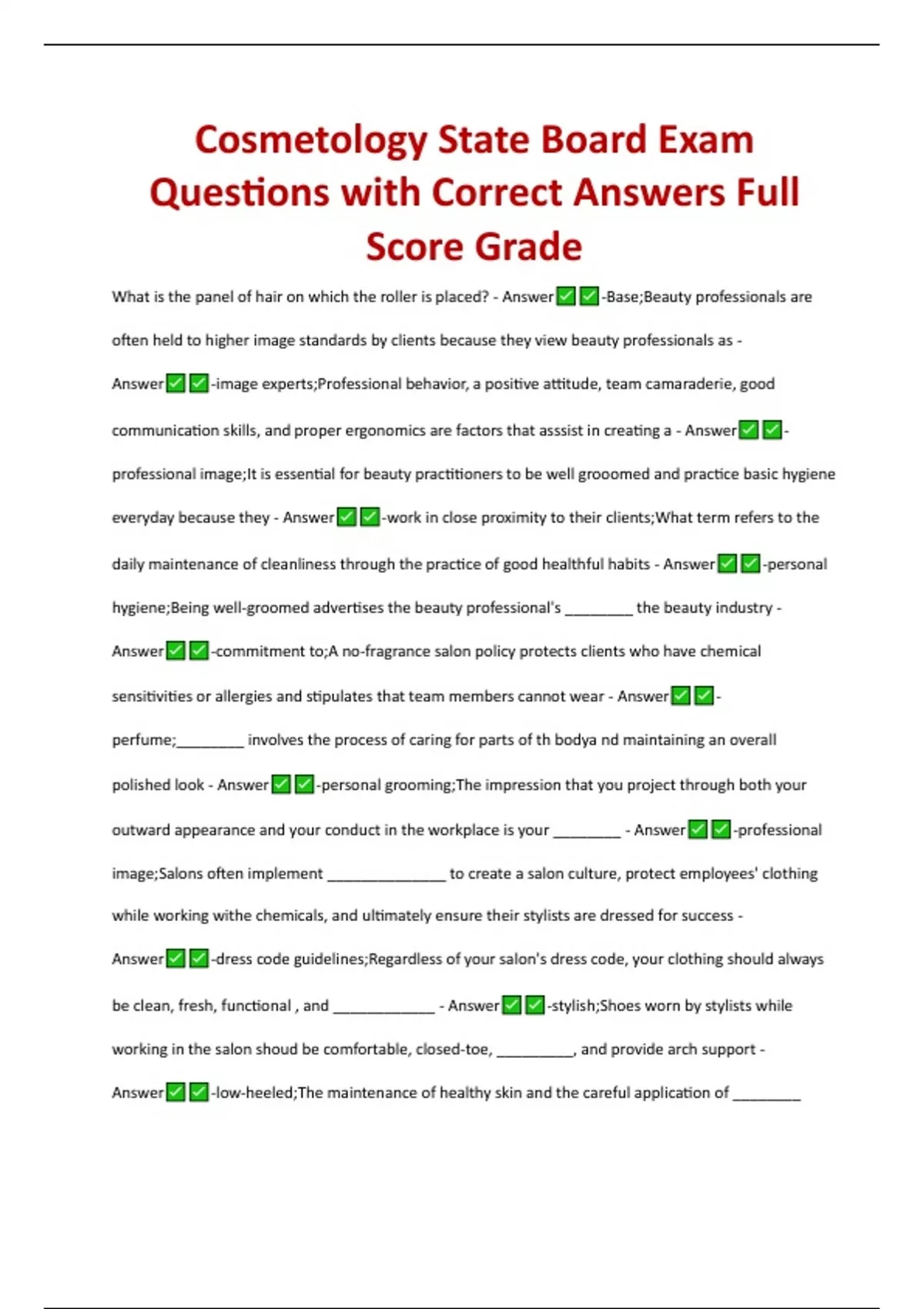 Cosmetology State Board Exam Questions with Correct Answers Full Score Grade

What is the panel of hair on which the roller is placed? - Answer✅✅-Base;Beauty professionals are often held to higher image standards by clients because they view beauty professionals as - Answer✅✅-image experts;Professional behavior, a positive attitude, team camaraderie, good communication skills, and proper ergonomics are factors that asssist in creating a - Answer✅✅-professional image;It is essential for beauty practitioners to be well grooomed and practice basic hygiene everyday because they - Answer✅✅-work in close proximity to their clients;What term refers to the daily maintenance of cleanliness through the practice of good healthful habits - Answer✅✅-personal hygiene;Being well-groomed advertises the beauty professional's ________ the beauty industry - Answer✅✅-commitment to;A no-fragrance salon policy protects clients who have chemical sensitivities or allergies and stipulates that team members cannot wear - Answer✅✅-perfume;________ involves the process of caring for parts of th bodya nd maintaining an overall polished look - Answer✅✅-personal grooming;The impression that you project through both your outward appearance and your conduct in the workplace is your ________ - Answer✅✅-professional image;Salons often implement ______________ to create a salon culture, protect employees' clothing while working withe chemicals, and ultimately ensure their stylists are dressed for success - Answer✅✅-dress code guidelines;Regardless of your salon's dress code, your clothing should always be clean, fresh, functional , and ____________ - Answer✅✅-stylish;Shoes worn by stylists while working in the salon shoud be comfortable, closed-toe, _________, and provide arch support - Answer✅✅-low-heeled;The maintenance of healthy skin and the careful application of ________